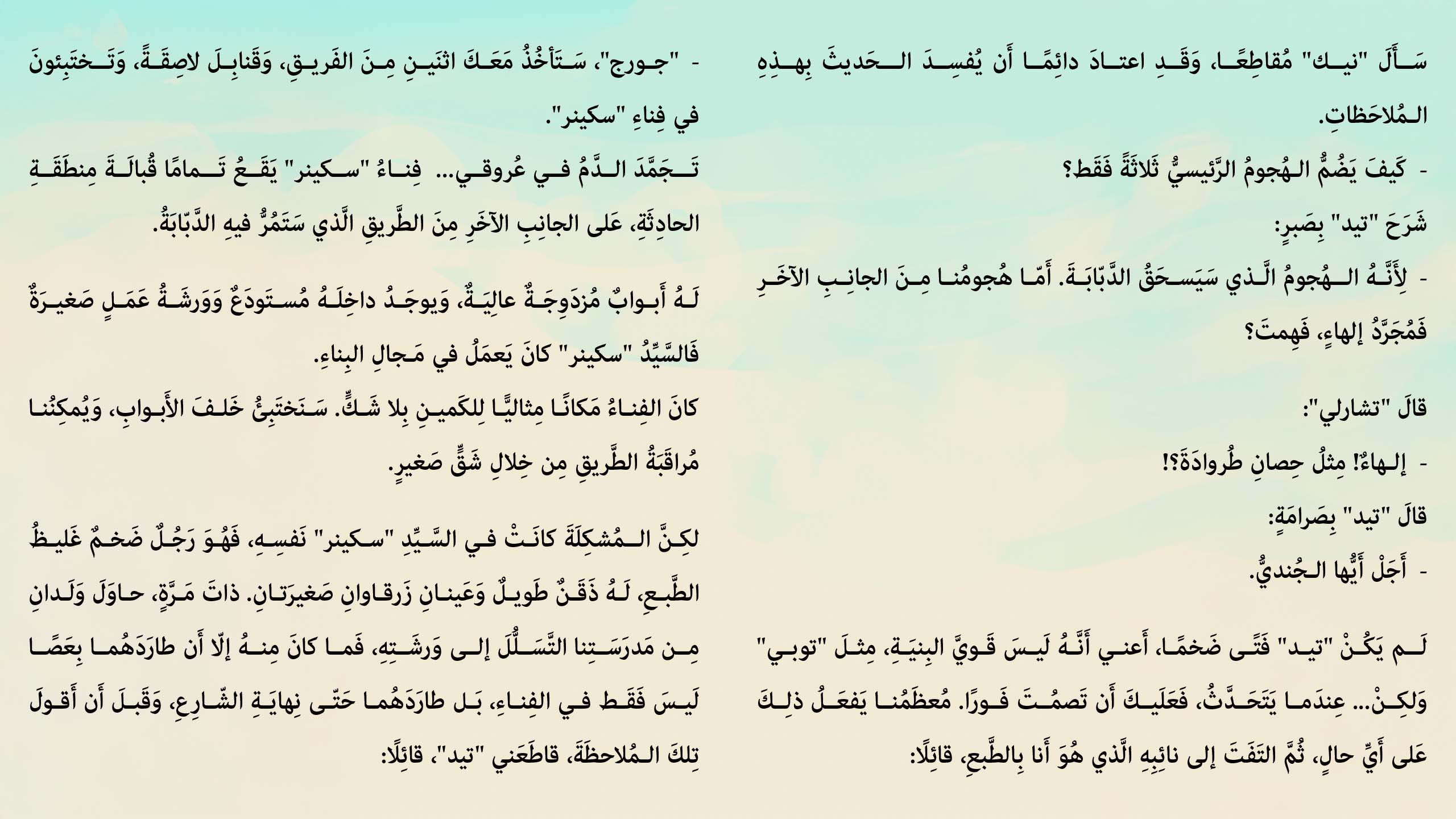 سَأَلَ "نيك" مُقاطِعًا، وَقَدِ اعتادَ دائِمًا أَن يُفسِدَ الحَديثَ بِهذِهِ المُلاحَظاتِ.

- كَيفَ يَضُمُّ الهُجومُ الرَّئيسيُّ ثَلاثَةً فَقَط؟

شَرَحَ "تيد" بِصَبرٍ:

- لِأَنَّهُ الهُجومُ الَّذي سَيَسحَقُ الدَّبّابَةَ. أَمّا هُجومُنا مِنَ الجانِبِ الآخَرِ فَمُجَرَّدُ إلهاءٍ، فَهِمتَ؟

قالَ "تشارلي":

- إلهاءٌ! مِثلُ حِصانِ طُروادَةَ؟!

قالَ "تيد" بِصَرامَةٍ:

- أَجَلْ أَيُّها الجُنديُّ.

لَم يَكُنْ "تيد" فَتًى ضَخمًا، أَعني أَنَّهُ لَيسَ قَويَّ البِنيَةِ، مِثلَ "توبي" وَلكِنْ... عِندَما يَتَحَدَّثُ، فَعَلَيكَ أَن تَصمُتَ فَورًا. مُعظَمُنا يَفعَلُ ذلِكَ عَلى أَيِّ حالٍ، ثُمَّ التَفَتَ إلى نائِبِهِ الَّذي هُوَ أَنا بِالطَّبعِ، قائِلًا:

- "جورج"، سَتَأخُذُ مَعَكَ اثنَينِ مِنَ الفَريقِ، وَقَنابِلَ لاصِقَةً، وَتَختَبِئونَ في فِناءِ "سكينر".

تَجَمَّدَ الدَّمُ في عُروقي... فِناءُ "سكينر" يَقَعُ تَمامًا قُبالَةَ مِنطَقَةِ الحادِثَةِ، عَلى الجانِبِ الآخَرِ مِنَ الطَّريقِ الَّذي سَتَمُرُّ فيهِ الدَّبّابَةُ.

لَهُ أَبوابٌ مُزدَوِجَةٌ عالِيَةٌ، وَيوجَدُ داخِلَهُ مُستَودَعٌ وَوَرشَةُ عَمَلٍ صَغيرَةٌ فَالسَّيِّدُ "سكينر" كانَ يَعمَلُ في مَجالِ البِناءِ.

كانَ الفِناءُ مَكانًا مِثاليًّا لِلكَمينِ بِلا شَكٍّ. سَنَختَبِئُ خَلفَ الأَبوابِ، وَيُمكِنُنا مُراقَبَةُ الطَّريقِ مِن خِلالِ شَقٍّ صَغيرٍ.

لكِنَّ المُشكِلَةَ كانَتْ في السَّيِّدِ "سكينر" نَفسِهِ، فَهُوَ رَجُلٌ ضَخمٌ غَليظُ الطَّبعِ، لَهُ ذَقَنٌ طَويلٌ وَعَينانِ زَرقاوانِ صَغيرَتانِ. ذاتَ مَرَّةٍ، حاوَلَ وَلَدانِ مِن مَدرَسَتِنا التَّسَلُّلَ إلى وَرشَتِهِ، فَما كانَ مِنهُ إلّا أَن طارَدَهُما بِعَصًا لَيسَ فَقَط في الفِناءِ، بَل طارَدَهُما حَتّى نِهايَةِ الشّارِعِ، وَقَبلَ أَن أَقولَ تِلكَ المُلاحَظَةَ، قاطَعَني "تيد"، قائِلًا: